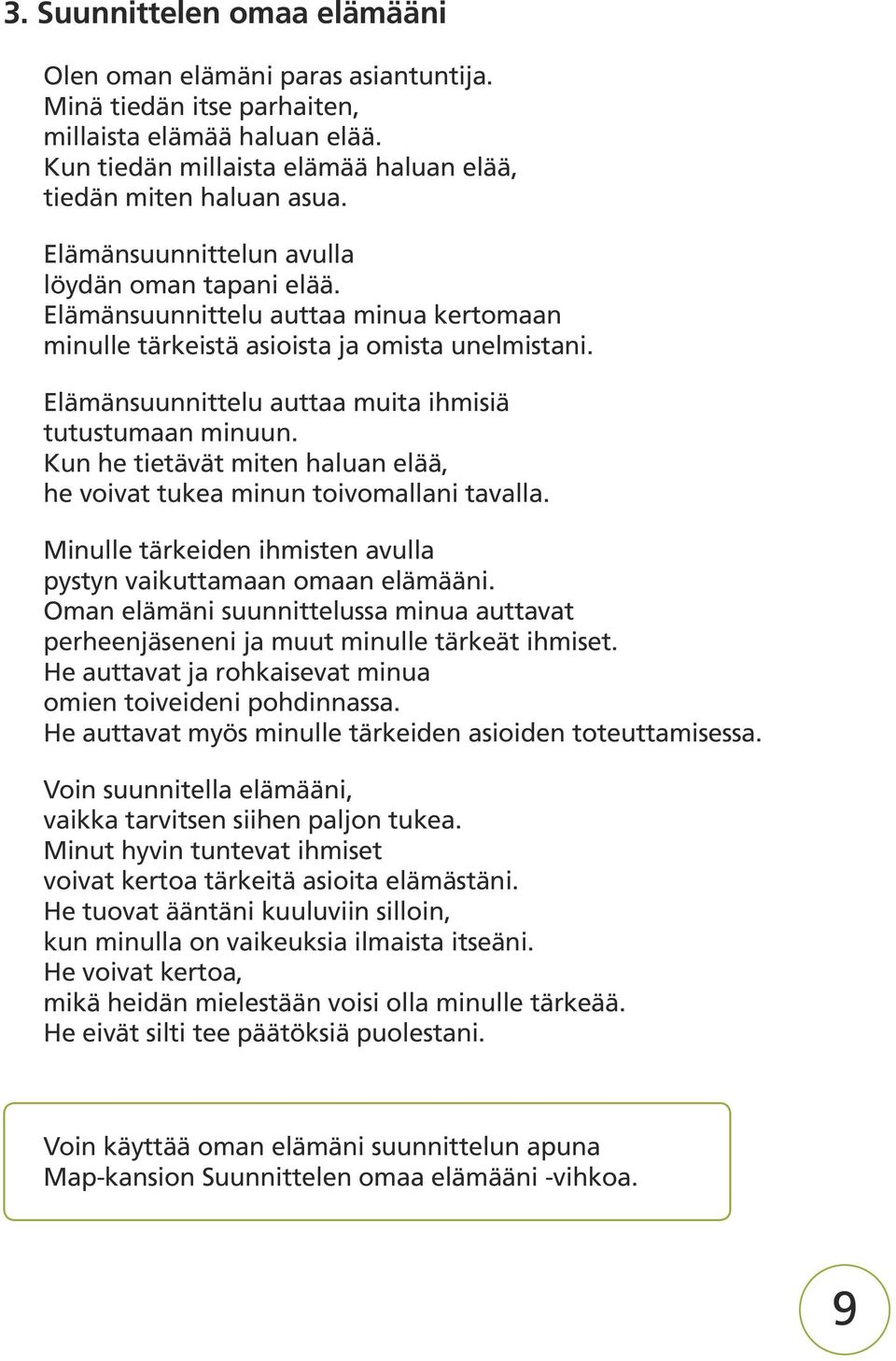 3. Suunnittelen omaa elämääni

Olen oman elämäni paras asiantuntija.
Minä tiedän itse parhaiten,
millaista elämää haluan elää.
Kun tiedän millaista elämää haluan elää,
tiedän miten haluan asua.

Elämänsuunnittelun avulla
löydän oman tapani elää.
Elämänsuunnittelu auttaa minua kertomaan
minulle tärkeistä asioista ja omista unelmistani.

Elämänsuunnittelu auttaa muita ihmisiä
tutustumaan minuun.
Kun he tietävät miten haluan elää,
he voivat tukea minun toivomallani tavalla.

Minulle tärkeiden ihmisten avulla
pystyn vaikuttamaan omaan elämääni.
Oman elämäni suunnittelussa minua auttavat
perheenjäseneni ja muut minulle tärkeät ihmiset.
He auttavat ja rohkaisevat minua
omien toiveideni pohdinnassa.
He auttavat myös minulle tärkeiden asioiden toteuttamisessa.

Voin suunnitella elämääni,
vaikka tarvitsen siihen paljon tukea.
Minut hyvin tuntevat ihmiset
voivat kertoa tärkeitä asioita elämästäni.
He tuovat ääntäni kuuluviin silloin,
kun minulla on vaikeuksia ilmaista itseäni.
He voivat kertoa,
mikä heidän mielestään voisi olla minulle tärkeää.
He eivät silti tee päätöksiä puolestani.

Voin käyttää oman elämäni suunnittelun apuna
Map-kansion Suunnittelen omaa elämääni -vihkoa.

9